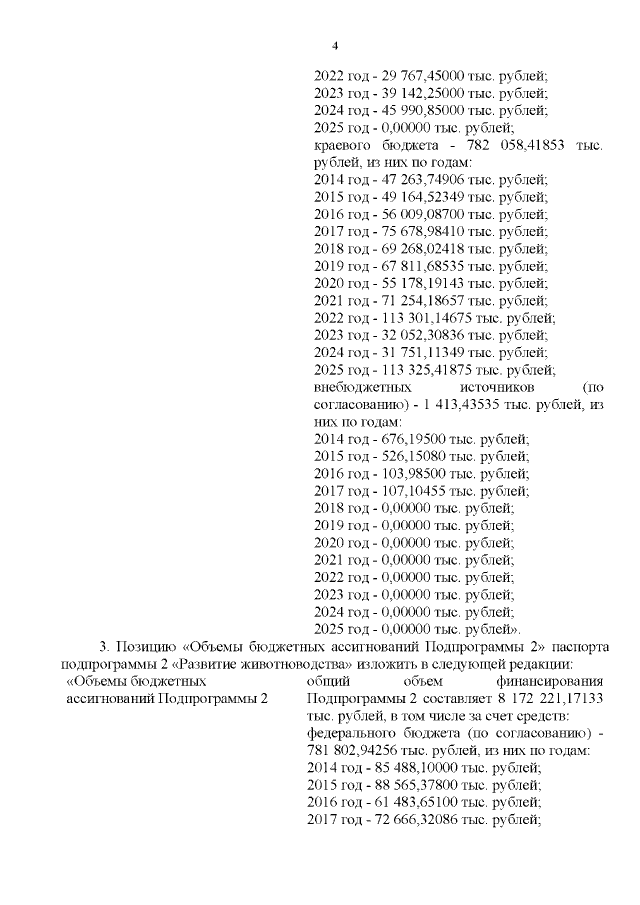 4

2022 год - 29 767,45000 тыс. рублей;
2023 год - 39 142,25000 тыс. рублей;
2024 год - 45 990,85000 тыс. рублей;
2025 год - 0,00000 тыс. рублей;
краевого бюджета - 782 058,41853 тыс. рублей, из них по годам:
2014 год - 47 263,74906 тыс. рублей;
2015 год - 49 164,52349 тыс. рублей;
2016 год - 56 009,08700 тыс. рублей;
2017 год - 75 678,98410 тыс. рублей;
2018 год - 69 268,02418 тыс. рублей;
2019 год - 67 811,68535 тыс. рублей;
2020 год - 55 178,19143 тыс. рублей;
2021 год - 71 254,18657 тыс. рублей;
2022 год - 113 301,14675 тыс. рублей;
2023 год - 32 052,30836 тыс. рублей;
2024 год - 31 751,11349 тыс. рублей;
2025 год - 113 325,41875 тыс. рублей;
внебюджетных источников (по согласованию) - 1 413,43535 тыс. рублей, из них по годам:
2014 год - 676,19500 тыс. рублей;
2015 год - 526,15080 тыс. рублей;
2016 год - 103,98500 тыс. рублей;
2017 год - 107,10455 тыс. рублей;
2018 год - 0,00000 тыс. рублей;
2019 год - 0,00000 тыс. рублей;
2020 год - 0,00000 тыс. рублей;
2021 год - 0,00000 тыс. рублей;
2022 год - 0,00000 тыс. рублей;
2023 год - 0,00000 тыс. рублей;
2024 год - 0,00000 тыс. рублей;
2025 год - 0,00000 тыс. рублей».

3. Позицию «Объемы бюджетных ассигнований Подпрограммы 2» паспорта подпрограммы 2 «Развитие животноводства» изложить в следующей редакции:

«Объемы бюджетных ассигнований Подпрограммы 2

общий объем финансирования Подпрограммы 2 составляет 8 172 221,17133 тыс. рублей, в том числе за счет средств:
федерального бюджета (по согласованию) - 781 802,94256 тыс. рублей, из них по годам:
2014 год - 85 488,10000 тыс. рублей;
2015 год - 88 565,37800 тыс. рублей;
2016 год - 61 483,65100 тыс. рублей;
2017 год - 72 666,32086 тыс. рублей;